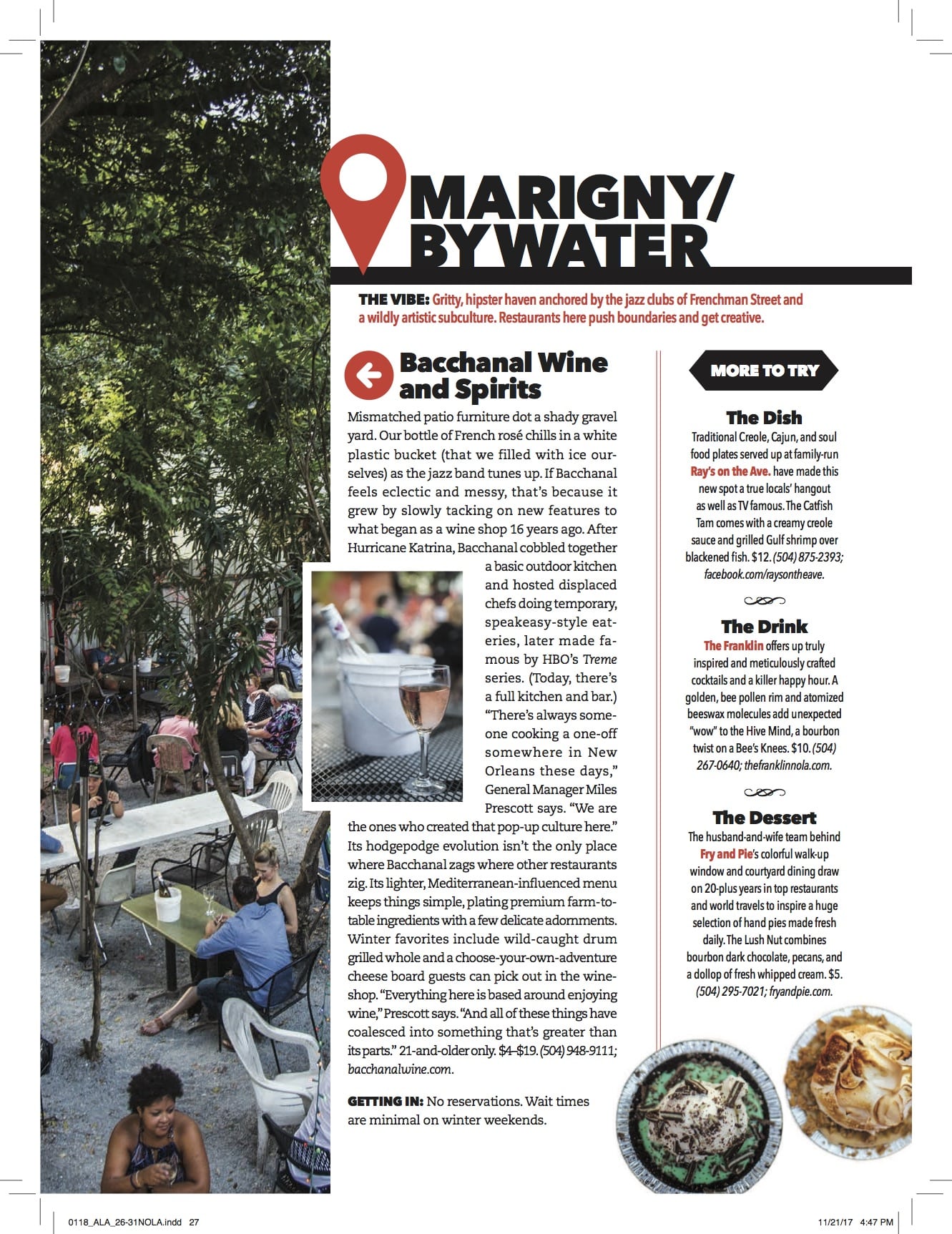 MARIGNY/ BYWATER

THE VIBE: Gritty, hipster haven anchored by the jazz clubs of Frenchman Street and a wildly artistic subculture. Restaurants here push boundaries and get creative.

Bacchanal Wine and Spirits

Mismatched patio furniture dot a shady gravel yard. Our bottle of French rosé chills in a white plastic bucket (that we filled with ice ourselves) as the jazz band tunes up. If Bacchanal feels eclectic and messy, that's because it grew by slowly tacking on new features to what began as a wine shop 16 years ago. After Hurricane Katrina, Bacchanal cobbled together a basic outdoor kitchen and hosted displaced chefs doing temporary, speakeasy-style eateries, later made famous by HBO's Treme series. (Today, there's a full kitchen and bar.) "There's always someone cooking a one-off somewhere in New Orleans these days," General Manager Miles Prescott says. "We are the ones who created that pop-up culture here." Its hodgepodge evolution isn't the only place where Bacchanal zags where other restaurants zig. Its lighter, Mediterranean-influenced menu keeps things simple, plating premium farm-to-table ingredients with a few delicate adornments. Winter favorites include wild-caught drum grilled whole and a choose-your-own-adventure cheese board guests can pick out in the wineshop. "Everything here is based around enjoying wine," Prescott says. "And all of these things have coalesced into something that's greater than its parts." 21-and-older only. $4–$19. (504) 948-9111; bacchanalwine.com.

GETTING IN: No reservations. Wait times are minimal on winter weekends.

MORE TO TRY

The Dish
Traditional Creole, Cajun, and soul food plates served up at family-run Ray's on the Ave. have made this new spot a true locals' hangout as well as TV famous. The Catfish Tam comes with a creamy creole sauce and grilled Gulf shrimp over blackened fish. $12. (504) 875-2393; facebook.com/raysontheave.

The Drink
The Franklin offers up truly inspired and meticulously crafted cocktails and a killer happy hour. A golden, bee pollen rim and atomized beeswax molecules add unexpected "wow" to the Hive Mind, a bourbon twist on a Bee's Knees. $10. (504) 267-0640; thefranklinnola.com.

The Dessert
The husband-and-wife team behind Fry and Pie's colorful walk-up window and courtyard dining draw on 20-plus years in top restaurants and world travels to inspire a huge selection of hand pies made fresh daily. The Lush Nut combines bourbon dark chocolate, pecans, and a dollop of fresh whipped cream. $5. (504) 295-7021; fryandpie.com.

0118_ALA_26-31NOLA.indd 27	11/21/17 4:47 PM